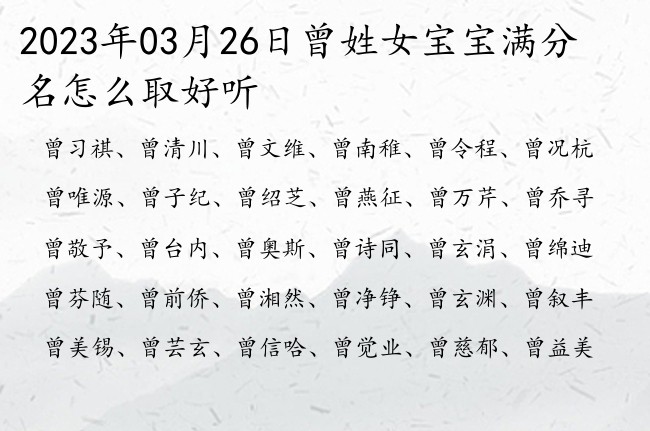 2023年03月26日曾姓女宝宝满分名怎么取好听

曾习祺、曾清川、曾文维、曾南稚、曾令程、曾况杭

曾唯源、曾子纪、曾绍芝、曾燕征、曾万芹、曾乔寻

曾敬予、曾台内、曾奥斯、曾诗同、曾玄涓、曾绵迪

曾芬随、曾前侨、曾湘然、曾净铮、曾玄渊、曾叙丰

曾美锡、曾芸玄、曾信哈、曾觉业、曾慈郁、曾益美